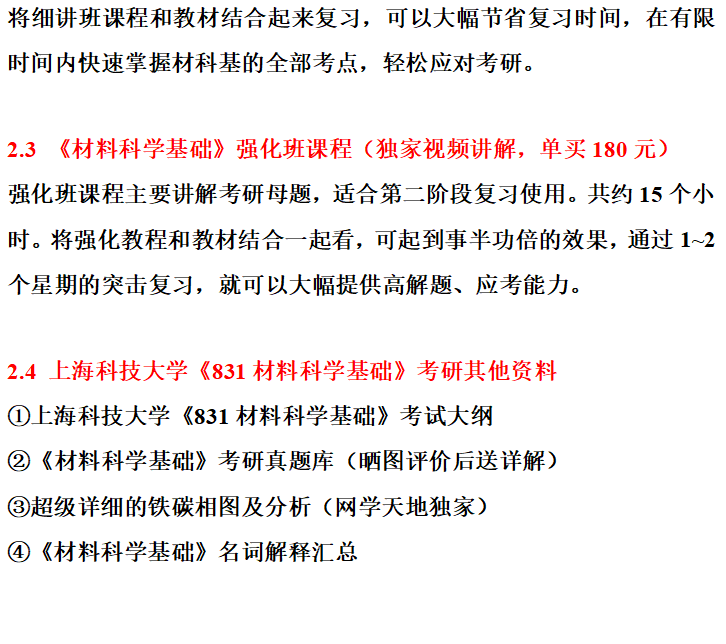 将细讲班课程和教材结合起来复习，可以大幅节省复习时间，在有限时间内快速掌握材科基的全部考点，轻松应对考研。

2.3 《材料科学基础》强化班课程（独家视频讲解，单买180元）
强化班课程主要讲解考研母题，适合第二阶段复习使用。共约15个小时。将强化教程和教材结合一起看，可起到事半功倍的效果，通过1~2个星期的突击复习，就可以大幅提供高解题、应考能力。

2.4 上海科技大学《831材料科学基础》考研其他资料
①上海科技大学《831材料科学基础》考试大纲
②《材料科学基础》考研真题库（晒图评价后送详解）
③超级详细的铁碳相图及分析（网学天地独家）
④《材料科学基础》名词解释汇总